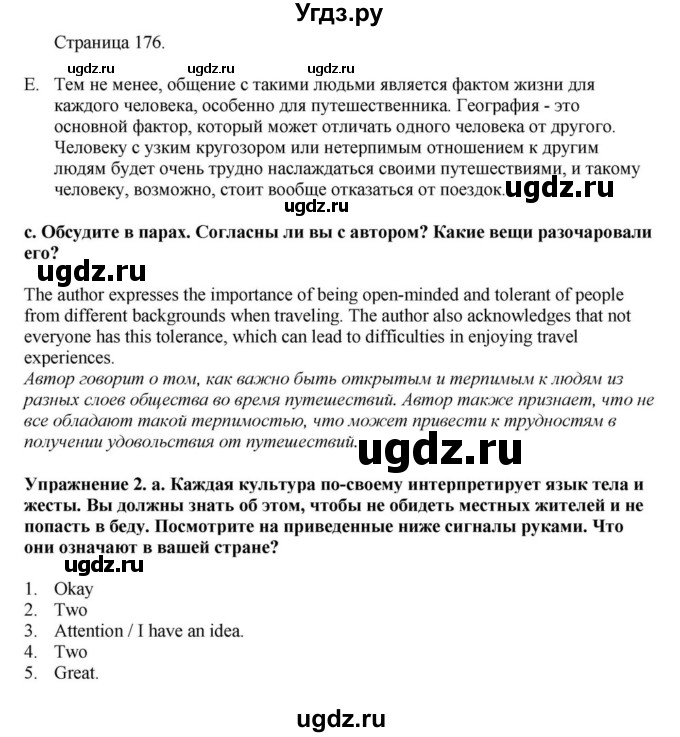 Угдз.ру

Страница 176.

ugdz.ru ugdz.ru ugdz.ru

E. Тем не менее, общение с такими людьми является фактом жизни для каждого человека, особенно для путешественника. География - это основной фактор, который может отличать одного человека от другого. Человеку с узким кругозором или нетерпимым отношением к другим людям будет очень трудно наслаждаться своими путешествиями, и такому человеку, возможно, стоит вообще отказаться от поездок. ugdz.ru

ugdz.ru

c. Обсудите в парах. Согласны ли вы с автором? Какие вещи разочаровали его?

ugdz.ru

The author expresses the importance of being open-minded and tolerant of people from different backgrounds when traveling. The author also acknowledges that not everyone has this tolerance, which can lead to difficulties in enjoying travel experiences.

Автор говорит о том, как важно быть открытым и терпимым к людям из разных слоев общества во время путешествий. Автор также признает, что не все обладают такой терпимостью, что может привести к трудностям в получении удовольствия от путешествий. ugdz.ru

Упражнение 2. a. Каждая культура по-своему интерпретирует язык тела и жесты. Вы должны знать об этом, чтобы не обидеть местных жителей и не попасть в беду. Посмотрите на приведенные ниже сигналы руками. Что они означают в вашей стране?

ugdz.ru

1. Okay
2. Two
3. Attention / I have an idea.
4. Two
5. Great.

ugdz.ru